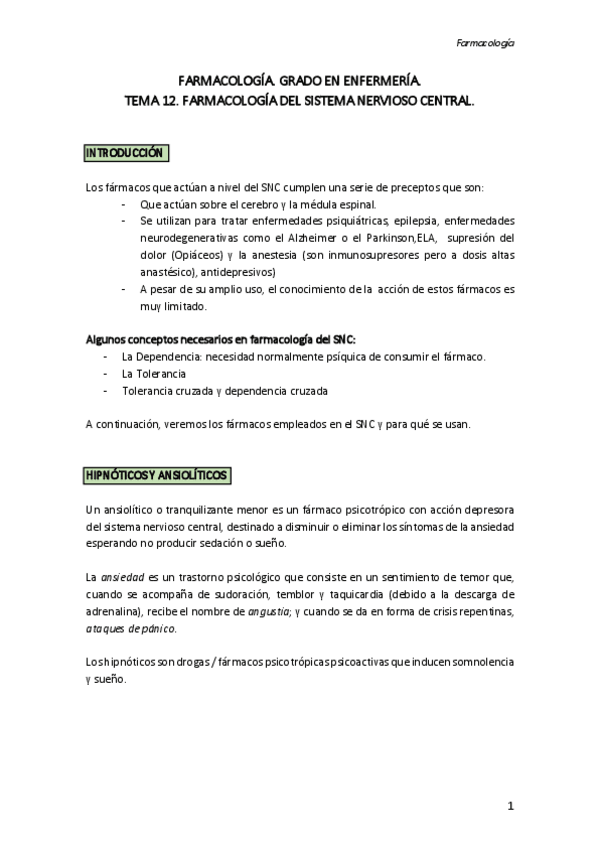 Farmacología

FARMACOLOGÍA. GRADO EN ENFERMERÍA.
TEMA 12. FARMACOLOGÍA DEL SISTEMA NERVIOSO CENTRAL.

INTRODUCCIÓN

Los fármacos que actúan a nivel del SNC cumplen una serie de preceptos que son:
- Que actúan sobre el cerebro y la médula espinal.
- Se utilizan para tratar enfermedades psiquiátricas, epilepsia, enfermedades neurodegenerativas como el Alzheimer o el Parkinson,ELA, supresión del dolor (Opiáceos) y la anestesia (son inmunosupresores pero a dosis altas anastésico), antidepresivos)
- A pesar de su amplio uso, el conocimiento de la acción de estos fármacos es muy limitado.

Algunos conceptos necesarios en farmacología del SNC:
- La Dependencia: necesidad normalmente psíquica de consumir el fármaco.
- La Tolerancia
- Tolerancia cruzada y dependencia cruzada

A continuación, veremos los fármacos empleados en el SNC y para qué se usan.

HIPNÓTICOS Y ANSIOLÍTICOS

Un ansiolítico o tranquilizante menor es un fármaco psicotrópico con acción depresora del sistema nervioso central, destinado a disminuir o eliminar los síntomas de la ansiedad esperando no producir sedación o sueño.

La ansiedad es un trastorno psicológico que consiste en un sentimiento de temor que, cuando se acompaña de sudoración, temblor y taquicardia (debido a la descarga de adrenalina), recibe el nombre de angustia; y cuando se da en forma de crisis repentinas, ataques de pánico.

Los hipnóticos son drogas / fármacos psicotrópicas psicoactivas que inducen somnolencia y sueño.

1